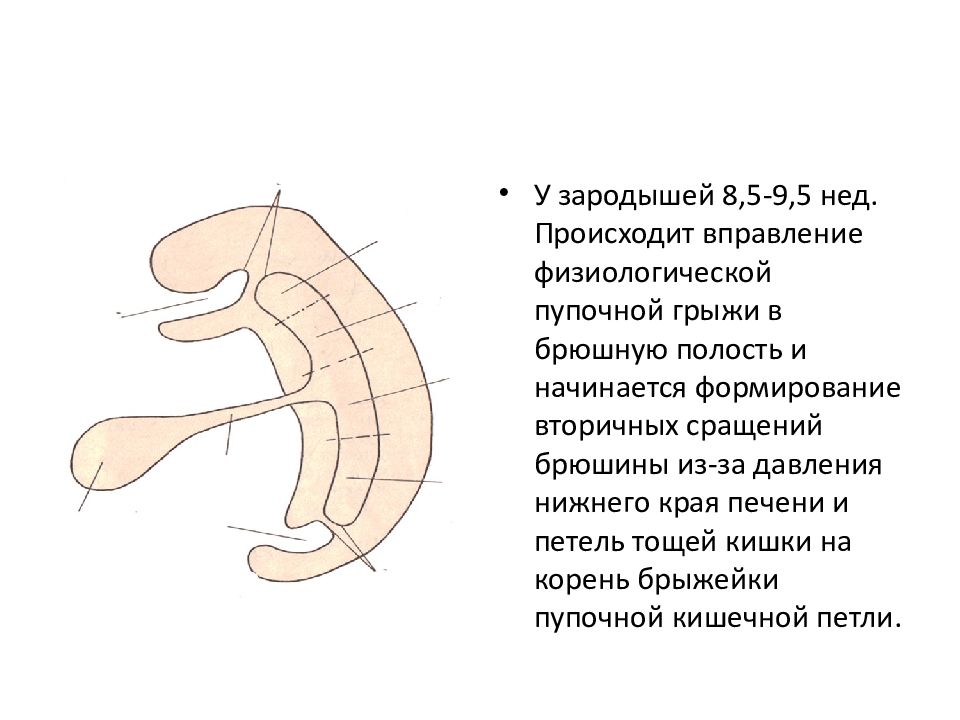 • У зародышей 8,5-9,5 нед. Происходит вправление физиологической пупочной грыжи в брюшную полость и начинается формирование вторичных сращений брюшины из-за давления нижнего края печени и петель тощей кишки на корень брыжейки пупочной кишечной петли.